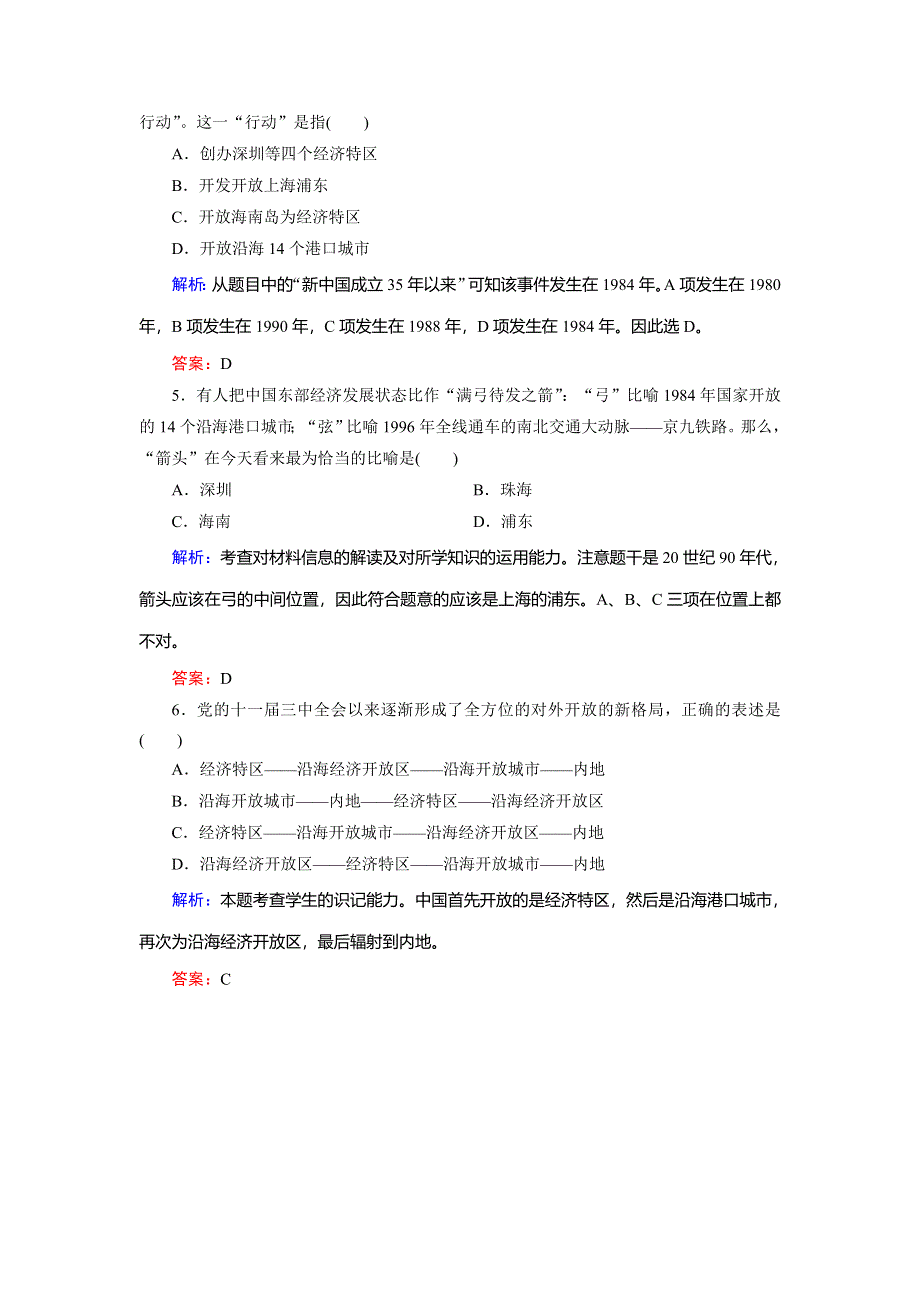 行动”。这一“行动”是指(　　)

A．创办深圳等四个经济特区

B．开发开放上海浦东

C．开放海南岛为经济特区

D．开放沿海 14 个港口城市

解析：从题目中的“新中国成立 35 年以来”可知该事件发生在 1984 年。A 项发生在 1980 年，B 项发生在 1990 年，C 项发生在 1988 年，D 项发生在 1984 年。因此选 D。

答案：D

5．有人把中国东部经济发展状态比作“满弓待发之箭”：“弓”比喻 1984 年国家开放的 14 个沿海港口城市；“弦”比喻 1996 年全线通车的南北交通大动脉——京九铁路。那么，“箭头”在今天看来最为恰当的比喻是(　　)

A．深圳

B．珠海

C．海南

D．浦东

解析：考查对材料信息的解读及对所学知识的运用能力。注意题干是 20 世纪 90 年代，箭头应该在弓的中间位置，因此符合题意的应该是上海的浦东。A、B、C 三项在位置上都不对。

答案：D

6．党的十一届三中全会以来逐渐形成了全方位的对外开放的新格局，正确的表述是(　　)

A．经济特区——沿海经济开放区——沿海开放城市——内地

B．沿海开放城市——内地——经济特区——沿海经济开放区

C．经济特区——沿海开放城市——沿海经济开放区——内地

D．沿海经济开放区——经济特区——沿海开放城市——内地

解析：本题考查学生的识记能力。中国首先开放的是经济特区，然后是沿海港口城市，再次为沿海经济开放区，最后辐射到内地。

答案：C